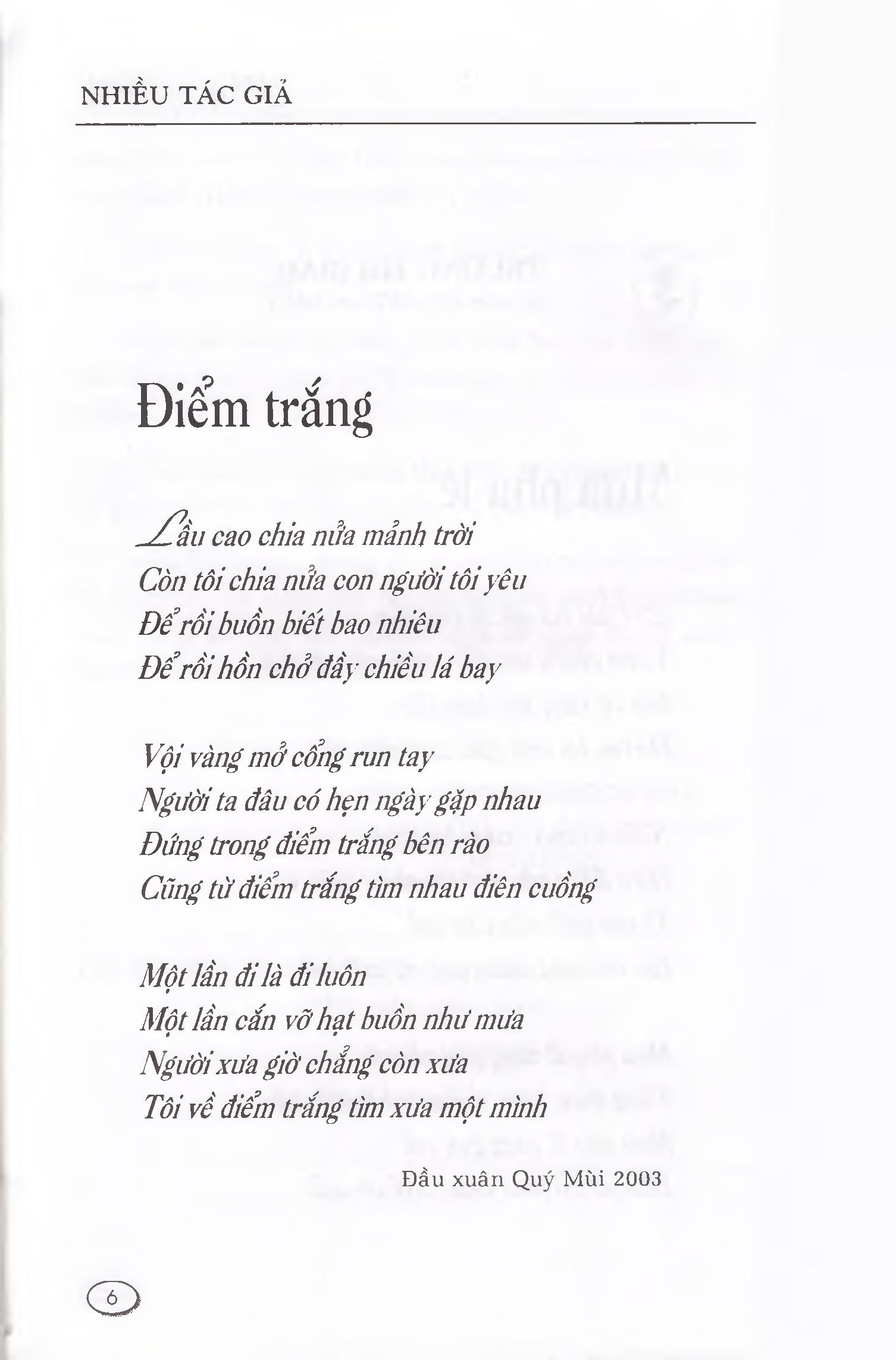 NHIỀU TÁC GIẢ

Điểm trắng

Lầu cao chia nửa mảnh trời
Còn tôi chia nửa con người tôi yêu
Để rồi buồn biết bao nhiêu
Để rồi hồn chở đầy chiều lá bay

Vội vàng mở cổng run tay
Người ta đâu có hẹn ngày gặp nhau
Đứng trong điểm trắng bên rào
Cũng từ điểm trắng tìm nhau điên cuồng

Một lần đi là đi luôn
Một lần cắn vỡ hạt buồn như mưa
Người xưa giờ chẳng còn xưa
Tôi về điểm trắng tìm xưa một mình

Đầu xuân Quý Mùi 2003

6